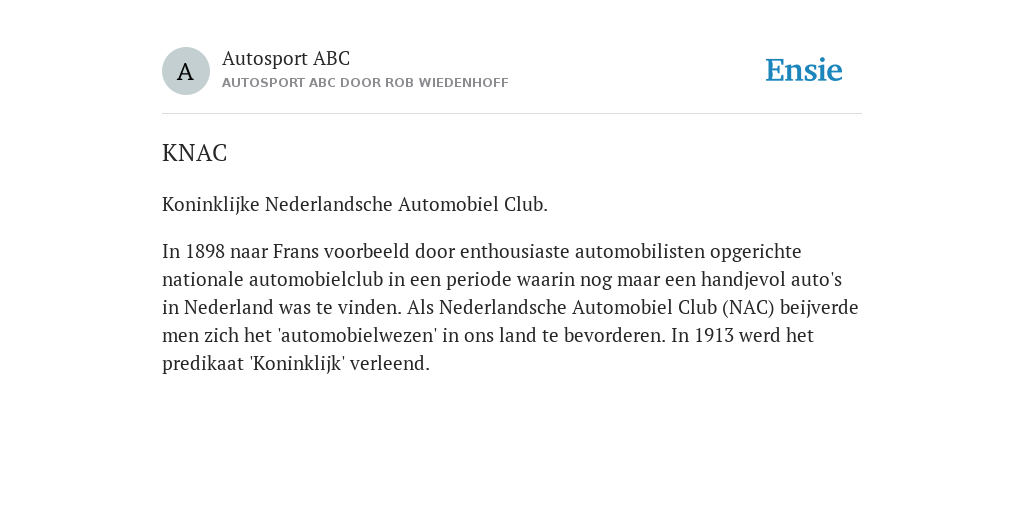 A

Autosport ABC

AUTOSPORT ABC DOOR ROB WIEDENHOFF

Ensie

KNAC

Koninklijke Nederlandsche Automobiel Club.

In 1898 naar Frans voorbeeld door enthousiaste automobilisten opgerichte nationale automobielclub in een periode waarin nog maar een handjevol auto's in Nederland was te vinden. Als Nederlandsche Automobiel Club (NAC) beijverde men zich het 'automobielwezen' in ons land te bevorderen. In 1913 werd het predikaat 'Koninklijk' verleend.